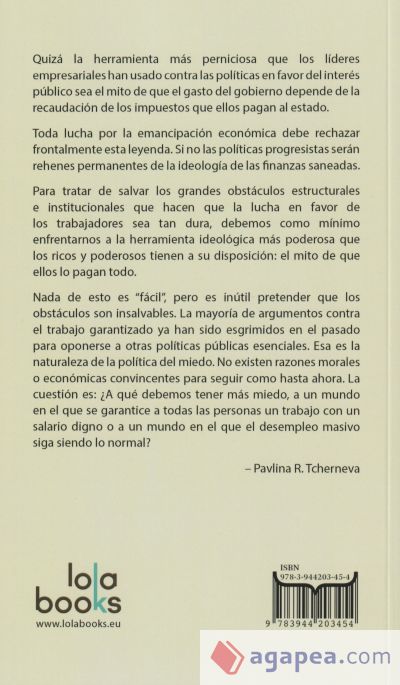 Quizá la herramienta más perniciosa que los líderes empresariales han usado contra las políticas en favor del interés público sea el mito de que el gasto del gobierno depende de la recaudación de los impuestos que ellos pagan al estado.

Toda lucha por la emancipación económica debe rechazar frontalmente esta leyenda. Si no las políticas progresistas serán rehenes permanentes de la ideología de las finanzas saneadas.

Para tratar de salvar los grandes obstáculos estructurales e institucionales que hacen que la lucha en favor de los trabajadores sea tan dura, debemos como mínimo enfrentarnos a la herramienta ideológica más poderosa que los ricos y poderosos tienen a su disposición: el mito de que ellos lo pagan todo.

Nada de esto es "fácil", pero es inútil pretender que los obstáculos son insalvables. La mayoría de argumentos contra el trabajo garantizado ya han sido esgrimidos en el pasado para oponerse a otras políticas públicas esenciales. Esa es la naturaleza de la política del miedo. No existen razones morales o económicas convincentes para seguir como hasta ahora. La cuestión es: ¿A qué debemos tener más miedo, a un mundo en el que se garantice a todas las personas un trabajo con un salario digno o a un mundo en el que el desempleo masivo siga siendo lo normal?

– Pavlina R. Tcherneva

lola books
www.lolabooks.eu

ISBN
978-3-944203-45-4
9 783944 203454

agapea.com